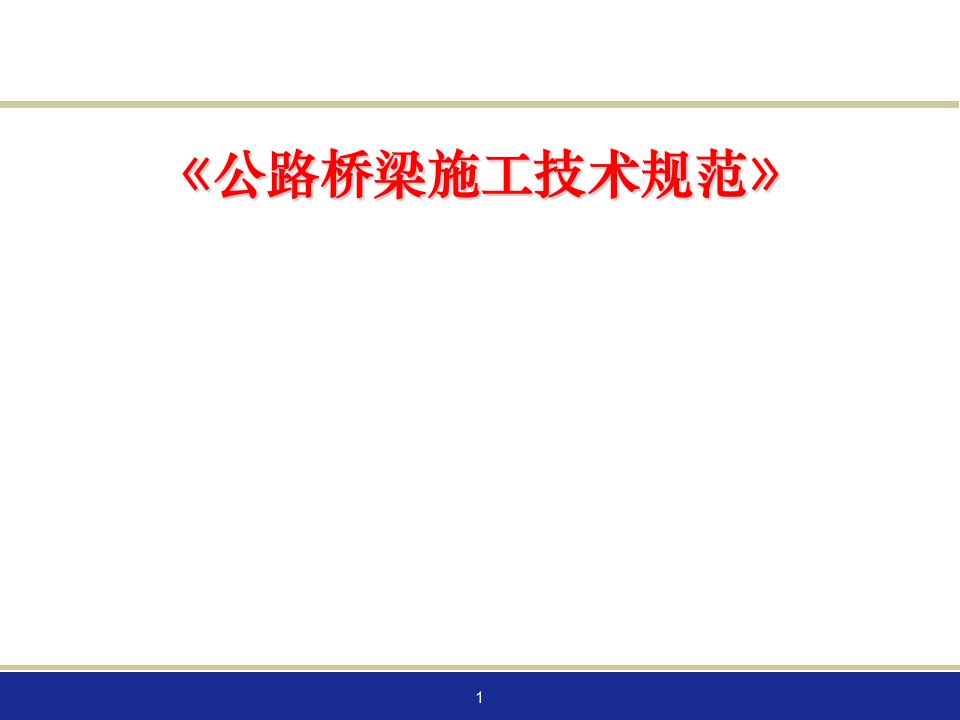 《公路桥梁施工技术规范》

1